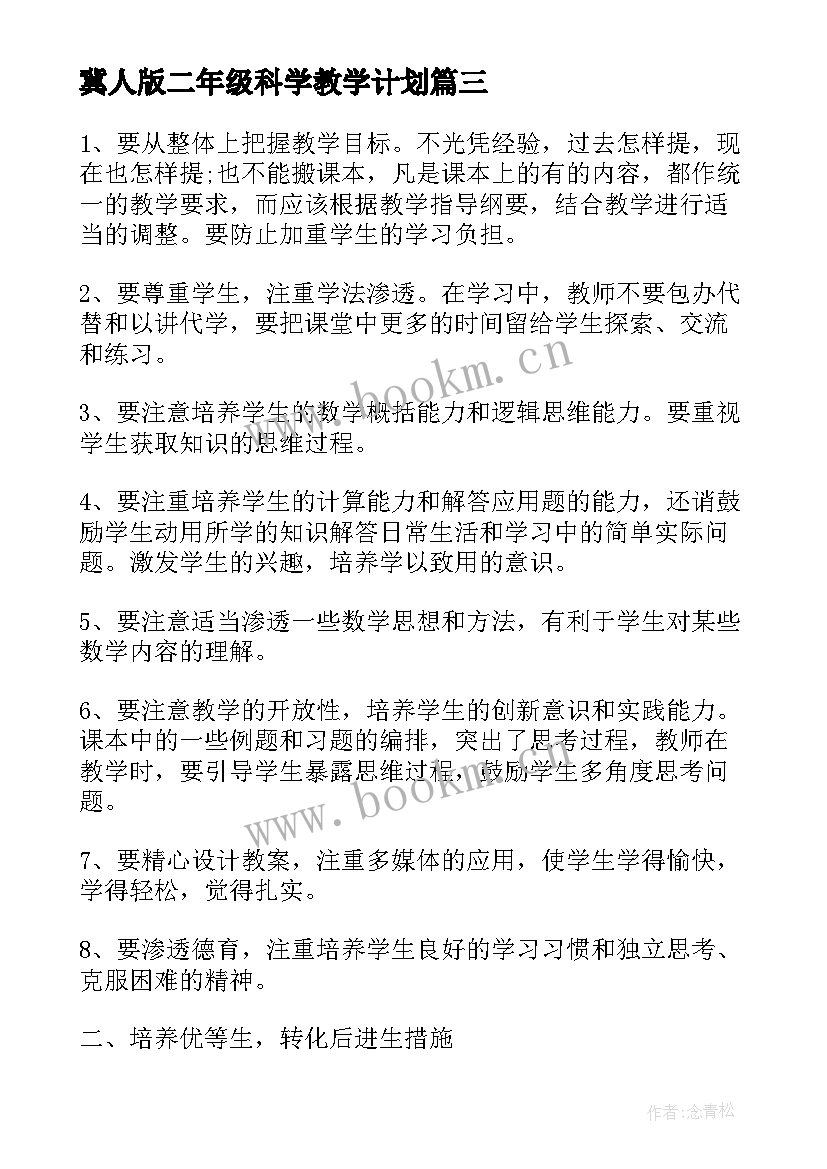 冀人版二年级科学教学计划篇三

1、要从整体上把握教学目标。不光凭经验，过去怎样提，现在也怎样提;也不能搬课本，凡是课本上的有的内容，都作统一的教学要求，而应该根据教学指导纲要，结合教学进行适当的调整。要防止加重学生的学习负担。

2、要尊重学生，注重学法渗透。在学习中，教师不要包办代替和以讲代学，要把课堂中更多的时间留给学生探索、交流和练习。

3、要注意培养学生的数学概括能力和逻辑思维能力。要重视学生获取知识的思维过程。

4、要注重培养学生的计算能力和解答应用题的能力，还诮鼓励学生动用所学的知识解答日常生活和学习中的简单实际问题。激发学生的兴趣，培养学以致用的意识。

5、要注意适当渗透一些数学思想和方法，有利于学生对某些数学内容的理解。

6、要注意教学的开放性，培养学生的创新意识和实践能力。课本中的一些例题和习题的编排，突出了思考过程，教师在教学时，要引导学生暴露思维过程，鼓励学生多角度思考问题。

7、要精心设计教案，注重多媒体的应用，使学生学得愉快，学得轻松，觉得扎实。

8、要渗透德育，注重培养学生良好的学习习惯和独立思考、克服困难的精神。

二、培养优等生，转化后进生措施

www.bookm.cn

www.bookm.cn

作者:念青松